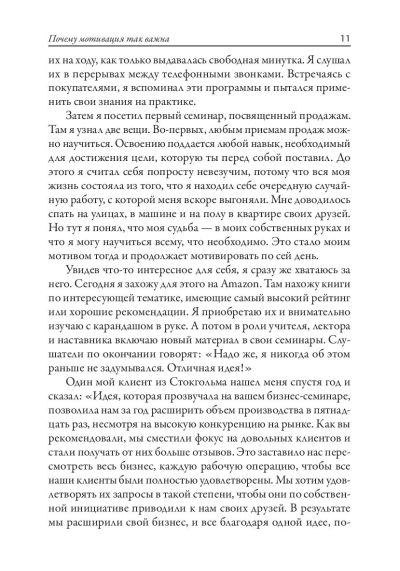 Почему мотивация так важна 11

их на ходу, как только выдавалась свободная минутка. Я слушал их в перерывах между телефонными звонками. Встречаясь с покупателями, я вспоминал эти программы и пытался применить свои знания на практике.

Затем я посетил первый семинар, посвященный продажам. Там я узнал две вещи. Во-первых, любым приемам продаж можно научиться. Освоению поддается любой навык, необходимый для достижения цели, которую ты перед собой поставил. До этого я считал себя попросту невезучим, потому что вся моя жизнь состояла из того, что я находил себе очередную случайную работу, с которой меня вскоре выгоняли. Мне доводилось спать на улицах, в машине и на полу в квартире своих друзей. Но тут я понял, что моя судьба — в моих собственных руках и что я могу научиться всему, что необходимо. Это стало моим мотивом тогда и продолжает мотивировать по сей день.

Увидев что-то интересное для себя, я сразу же хватаюсь за него. Сегодня я захожу для этого на Amazon. Там нахожу книги по интересующей тематике, имеющие самый высокий рейтинг или хорошие рекомендации. Я приобретаю их и внимательно изучаю с карандашом в руке. А потом в роли учителя, лектора и наставника включаю новый материал в свои семинары. Слушатели по окончании говорят: «Надо же, я никогда об этом раньше не задумывался. Отличная идея!»

Один мой клиент из Стокгольма нашел меня спустя год и сказал: «Идея, которая прозвучала на вашем бизнес-семинаре, позволила нам за год расширить объем производства в пятнадцать раз, несмотря на высокую конкуренцию на рынке. Как вы рекомендовали, мы сместили фокус на довольных клиентов и стали получать от них больше отзывов. Это заставило нас пересмотреть весь бизнес, каждую рабочую операцию, чтобы все наши клиенты были полностью удовлетворены. Мы хотим удовлетворять их запросы в такой степени, чтобы они по собственной инициативе приводили к нам своих друзей. В результате мы расширили свой бизнес, и все благодаря одной идее, по-